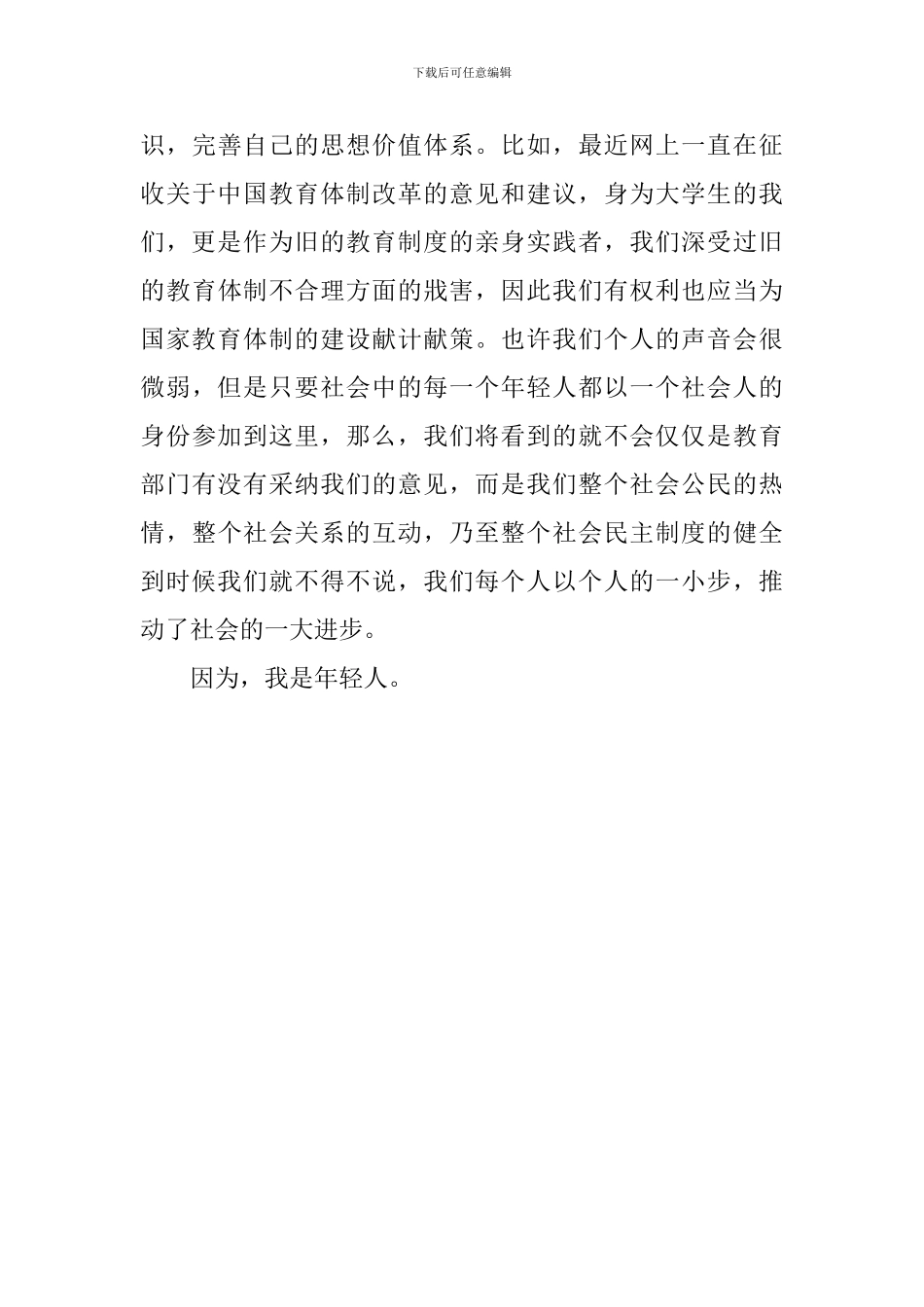 下载后可任意编辑

识，完善自己的思想价值体系。比如，最近网上一直在征收关于中国教育体制改革的意见和建议，身为大学生的我们，更是作为旧的教育制度的亲身实践者，我们深受过旧的教育体制不合理方面的戕害，因此我们有权利也应当为国家教育体制的建设献计献策。也许我们个人的声音会很微弱，但是只要社会中的每一个年轻人都以一个社会人的身份参加到这里，那么，我们将看到的就不会仅仅是教育部门有没有采纳我们的意见，而是我们整个社会公民的热情，整个社会关系的互动，乃至整个社会民主制度的健全到时候我们就不得不说，我们每个人以个人的一小步，推动了社会的一大进步。

因为，我是年轻人。